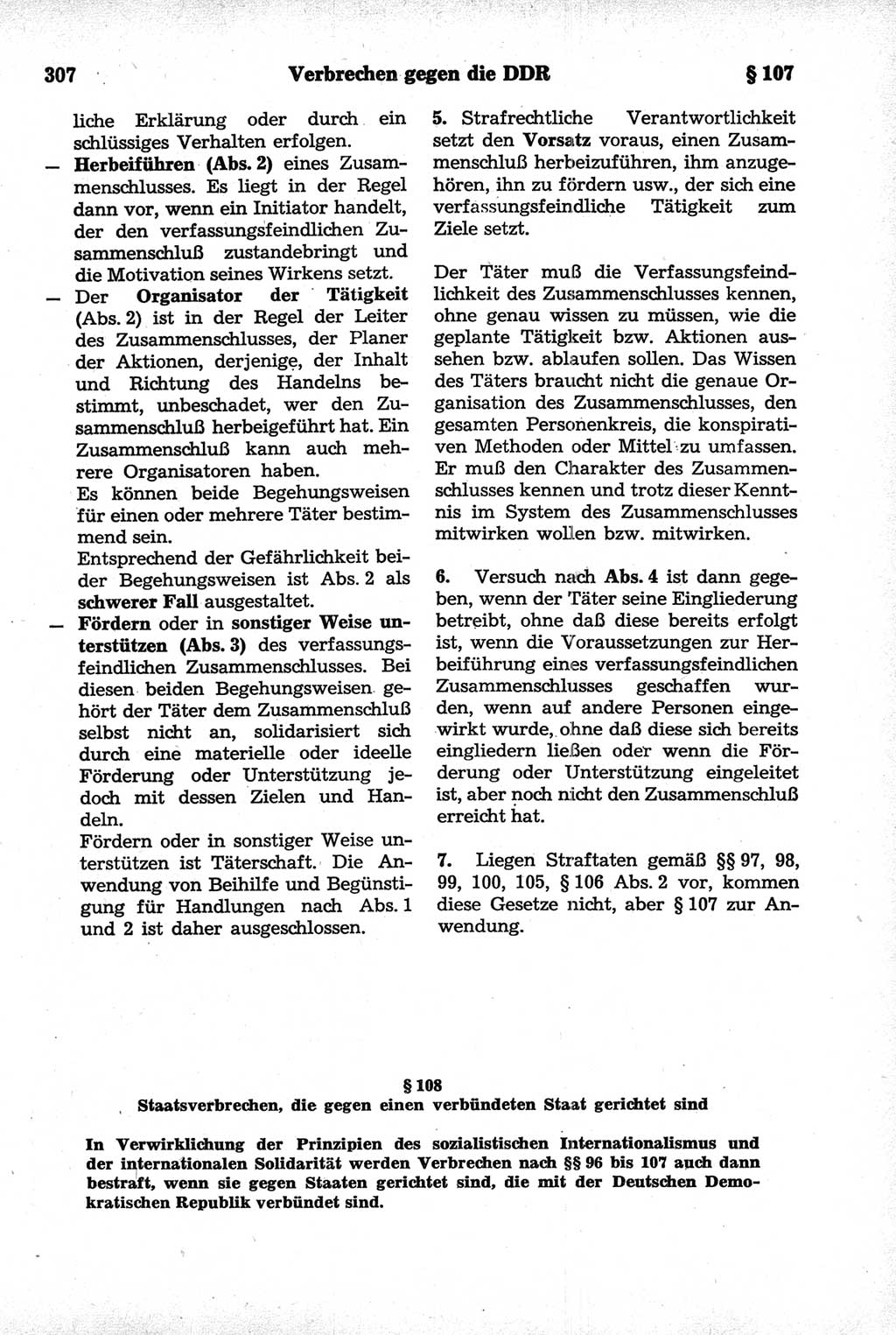 307 Verbrechen gegen die DDR § 107

liche Erklärung oder durch ein schlüssiges Verhalten erfolgen.

— Herbeiführen (Abs. 2) eines Zusammenschlusses. Es liegt in der Regel dann vor, wenn ein Initiator handelt, der den verfassungsfeindlichen Zusammenschluß zustandebringt und die Motivation seines Wirkens setzt.

— Der Organisator der Tätigkeit (Abs. 2) ist in der Regel der Leiter des Zusammenschlusses, der Planer der Aktionen, derjenige, der Inhalt und Richtung des Handelns bestimmt, unbeschadet, wer den Zusammenschluß herbeigeführt hat. Ein Zusammenschluß kann auch mehrere Organisatoren haben.
Es können beide Begehungsweisen für einen oder mehrere Täter bestimmend sein.
Entsprechend der Gefährlichkeit beider Begehungsweisen ist Abs. 2 als schwerer Fall ausgestaltet.

— Fördern oder in sonstiger Weise unterstützen (Abs. 3) des verfassungsfeindlichen Zusammenschlusses. Bei diesen beiden Begehungsweisen gehört der Täter dem Zusammenschluß selbst nicht an, solidarisiert sich durch eine materielle oder ideelle Förderung oder Unterstützung jedoch mit dessen Zielen und Handeln.
Fördern oder in sonstiger Weise unterstützen ist Täterschaft. Die Anwendung von Beihilfe und Begünstigung für Handlungen nach Abs. 1 und 2 ist daher ausgeschlossen.

5. Strafrechtliche Verantwortlichkeit setzt den Vorsatz voraus, einen Zusammenschluß herbeizuführen, ihm anzugehören, ihn zu fördern usw., der sich eine verfassungsfeindliche Tätigkeit zum Ziele setzt.

Der Täter muß die Verfassungsfeindlichkeit des Zusammenschlusses kennen, ohne genau wissen zu müssen, wie die geplante Tätigkeit bzw. Aktionen aussehen bzw. ablaufen sollen. Das Wissen des Täters braucht nicht die genaue Organisation des Zusammenschlusses, den gesamten Personenkreis, die konspirativen Methoden oder Mittel zu umfassen. Er muß den Charakter des Zusammenschlusses kennen und trotz dieser Kenntnis im System des Zusammenschlusses mitwirken wollen bzw. mitwirken.

6. Versuch nach Abs. 4 ist dann gegeben, wenn der Täter seine Eingliederung betreibt, ohne daß diese bereits erfolgt ist, wenn die Voraussetzungen zur Herbeiführung eines verfassungsfeindlichen Zusammenschlusses geschaffen wurden, wenn auf andere Personen eingewirkt wurde, ohne daß diese sich bereits eingliedern ließen oder wenn die Förderung oder Unterstützung eingeleitet ist, aber noch nicht den Zusammenschluß erreicht hat.

7. Liegen Straftaten gemäß §§ 97, 98, 99, 100, 105, § 106 Abs. 2 vor, kommen diese Gesetze nicht, aber § 107 zur Anwendung.

§ 108
Staatsverbrechen, die gegen einen verbündeten Staat gerichtet sind

In Verwirklichung der Prinzipien des sozialistischen Internationalismus und der internationalen Solidarität werden Verbrechen nach §§ 96 bis 107 auch dann bestraft, wenn sie gegen Staaten gerichtet sind, die mit der Deutschen Demokratischen Republik verbündet sind.